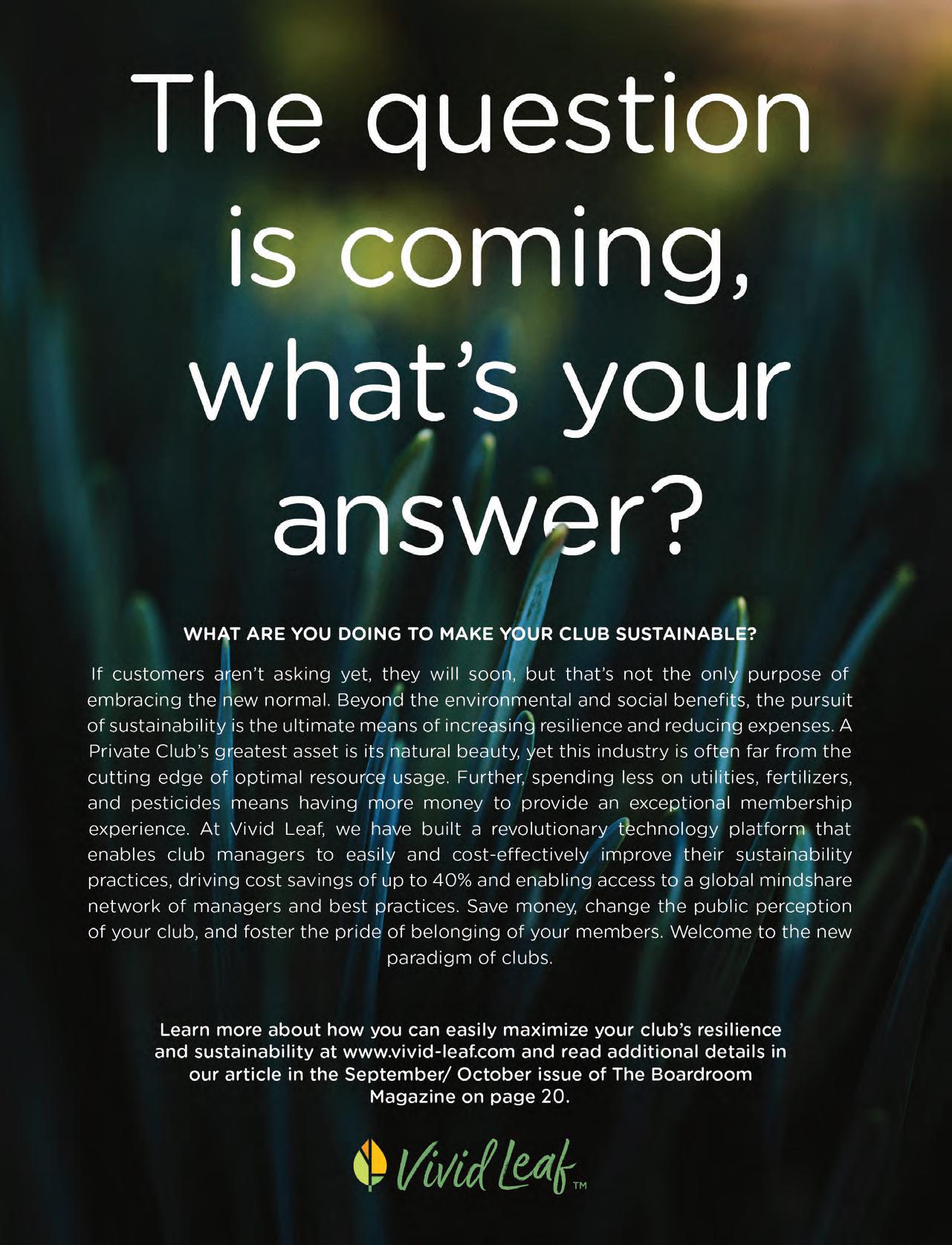 The question is coming, what's your answer?

WHAT ARE YOU DOING TO MAKE YOUR CLUB SUSTAINABLE?

If customers aren't asking yet, they will soon, but that's not the only purpose of embracing the new normal. Beyond the environmental and social benefits, the pursuit of sustainability is the ultimate means of increasing resilience and reducing expenses. A Private Club's greatest asset is its natural beauty, yet this industry is often far from the cutting edge of optimal resource usage. Further, spending less on utilities, fertilizers, and pesticides means having more money to provide an exceptional membership experience. At Vivid Leaf, we have built a revolutionary technology platform that enables club managers to easily and cost-effectively improve their sustainability practices, driving cost savings of up to 40% and enabling access to a global mindshare network of managers and best practices. Save money, change the public perception of your club, and foster the pride of belonging of your members. Welcome to the new paradigm of clubs.

Learn more about how you can easily maximize your club's resilience and sustainability at www.vivid-leaf.com and read additional details in our article in the September/ October issue of The Boardroom Magazine on page 20.

Vivid Leaf™